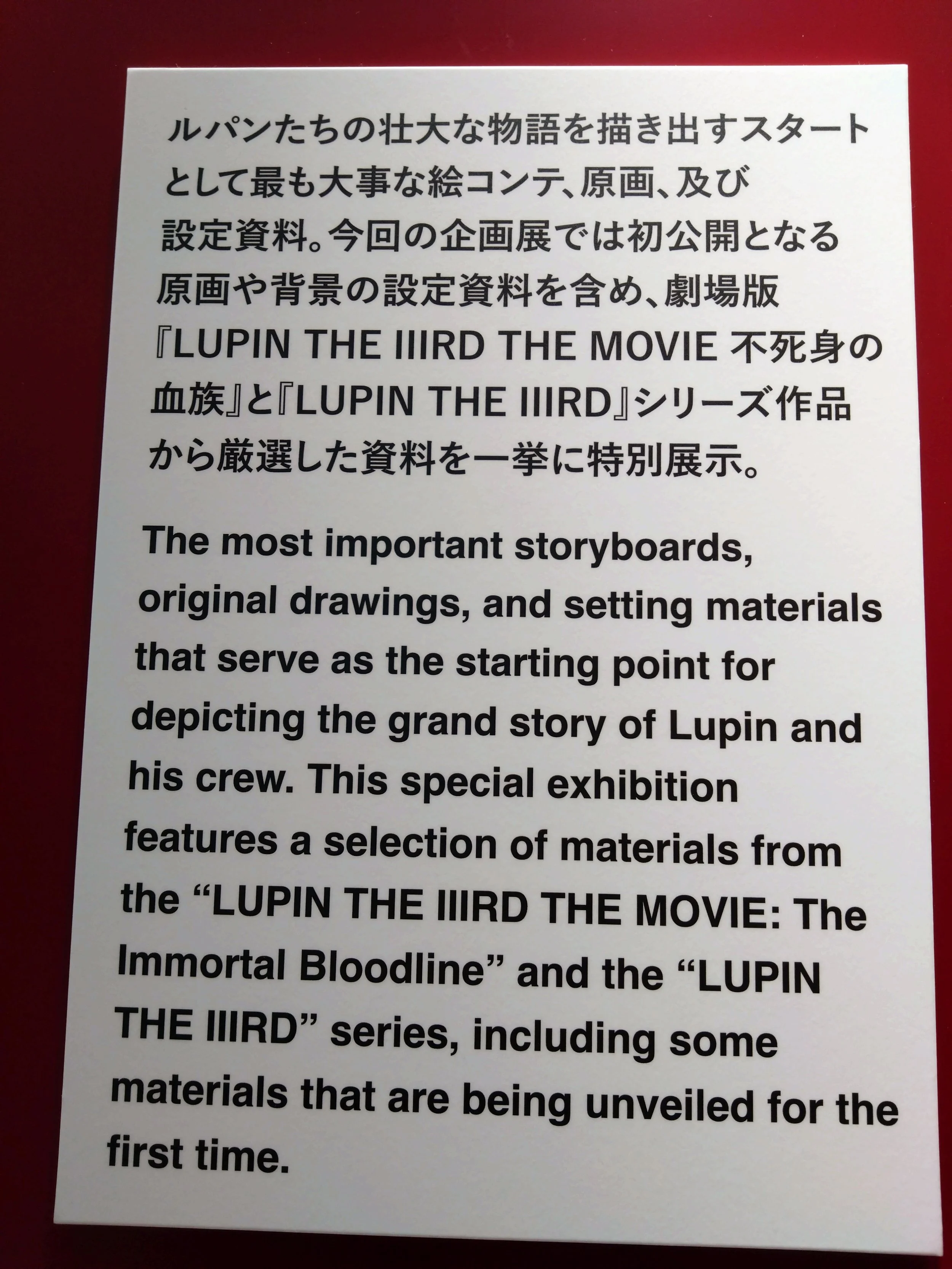 ルパンたちの壮大な物語を描き出すスタートとして最も大事な絵コンテ、原画、及び設定資料。今回の企画展では初公開となる原画や背景の設定資料を含め、劇場版『LUPIN THE IIIRD THE MOVIE 不死身の血族』と『LUPIN THE IIIRD』シリーズ作品から厳選した資料を一挙に特別展示。

The most important storyboards, original drawings, and setting materials that serve as the starting point for depicting the grand story of Lupin and his crew. This special exhibition features a selection of materials from the "LUPIN THE IIIRD THE MOVIE: The Immortal Bloodline" and the "LUPIN THE IIIRD" series, including some materials that are being unveiled for the first time.